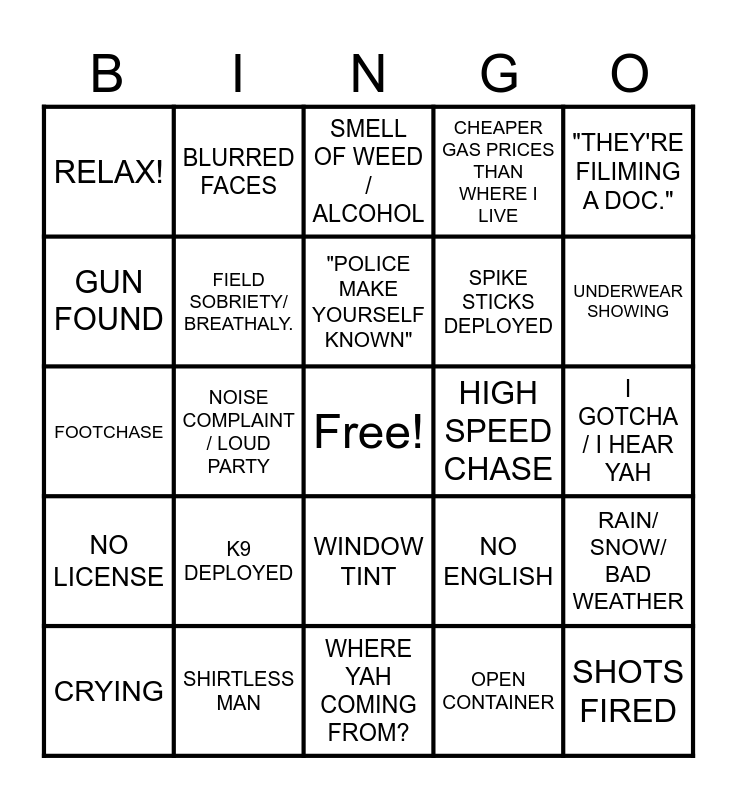 | B | I | N | G | O |
|---|---|---|---|---|
| RELAX! | BLURRED FACES | SMELL OF WEED / ALCOHOL | CHEAPER GAS PRICES THAN WHERE I LIVE | "THEY'RE FILIMING A DOC." |
| GUN FOUND | FIELD SOBRIETY/ BREATHALY. | "POLICE MAKE YOURSELF KNOWN" | SPIKE STICKS DEPLOYED | UNDERWEAR SHOWING |
| FOOTCHASE | NOISE COMPLAINT / LOUD PARTY | Free! | HIGH SPEED CHASE | I GOTCHA / I HEAR YAH |
| NO LICENSE | K9 DEPLOYED | WINDOW TINT | NO ENGLISH | RAIN/ SNOW/ BAD WEATHER |
| CRYING | SHIRTLESS MAN | WHERE YAH COMING FROM? | OPEN CONTAINER | SHOTS FIRED |